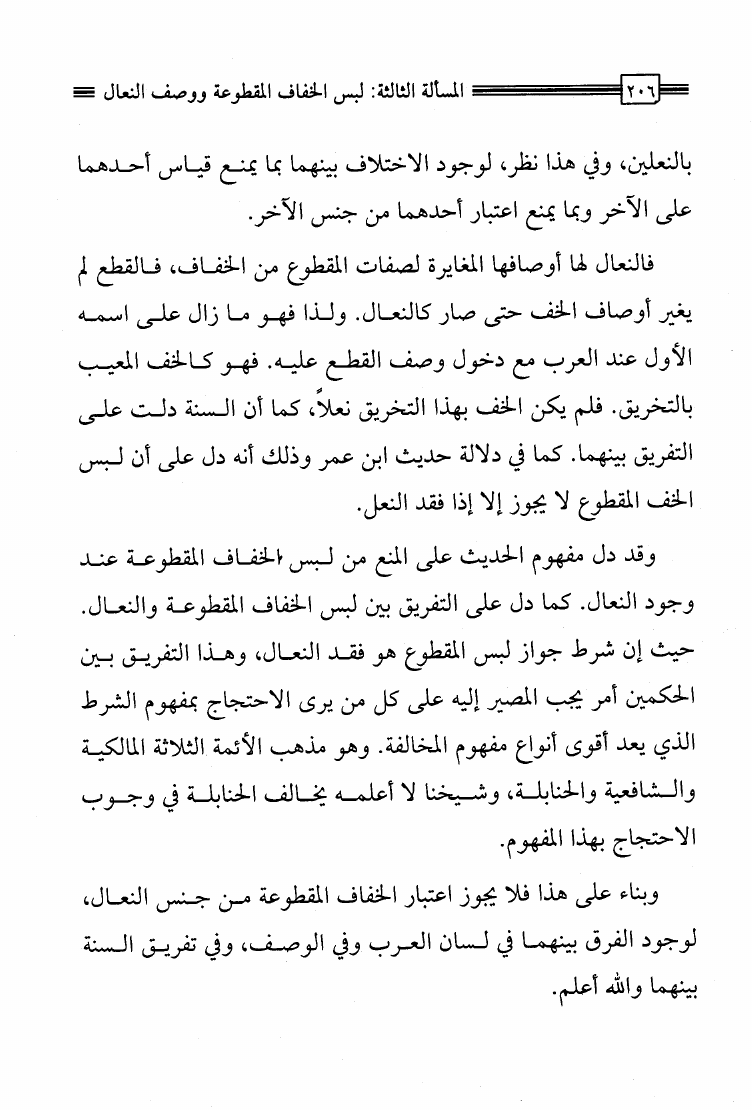 ٢٠٦ المسألة الثالثة: لبس الخفاف المقطوعة ووصف النعال

بالنعلين، وفي هذا نظر، لوجود الاختلاف بينهما بما يمنع قياس أحدهما على الآخر وبما يمنع اعتبار أحدهما من جنس الآخر.

فالنعال لها أوصافها المغايرة لصفات المقطوع من الخفاف، فالقطع لم يغير أوصاف الخف حتى صار كالنعال. ولذا فهو ما زال على اسمه الأول عند العرب مع دخول وصف القطع عليه. فهو كالخف المعيب بالتخريق. فلم يكن الخف بهذا التخريق نعلاً، كما أن السنة دلت على التفريق بينهما. كما في دلالة حديث ابن عمر وذلك أنه دل على أن لبس الخف المقطوع لا يجوز إلا إذا فقد النعل.

وقد دل مفهوم الحديث على المنع من لبس الخفاف المقطوعة عند وجود النعال. كما دل على التفريق بين لبس الخفاف المقطوعة والنعال. حيث إن شرط جواز لبس المقطوع هو فقد النعال، وهذا التفريق بين الحكمين أمر يجب المصير إليه على كل من يرى الاحتجاج بمفهوم الشرط الذي يعد أقوى أنواع مفهوم المخالفة. وهو مذهب الأئمة الثلاثة المالكية والشافعية والحنابلة، وشيخنا لا أعلمه يخالف الحنابلة في وجوب الاحتجاج بهذا المفهوم.

وبناء على هذا فلا يجوز اعتبار الخفاف المقطوعة من جنس النعال، لوجود الفرق بينهما في لسان العرب وفي الوصف، وفي تفريق السنة بينهما والله أعلم.